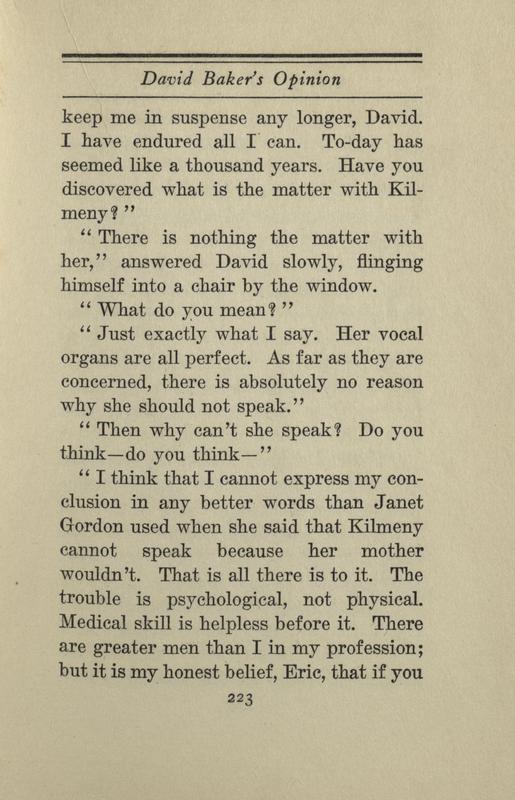 David Baker's Opinion

keep me in suspense any longer, David. I have endured all I can. To-day has seemed like a thousand years. Have you discovered what is the matter with Kilmeny?"

"There is nothing the matter with her," answered David slowly, flinging himself into a chair by the window.

"What do you mean?"

"Just exactly what I say. Her vocal organs are all perfect. As far as they are concerned, there is absolutely no reason why she should not speak."

"Then why can't she speak? Do you think—do you think—"

"I think that I cannot express my conclusion in any better words than Janet Gordon used when she said that Kilmeny cannot speak because her mother wouldn't. That is all there is to it. The trouble is psychological, not physical. Medical skill is helpless before it. There are greater men than I in my profession; but it is my honest belief, Eric, that if you

223